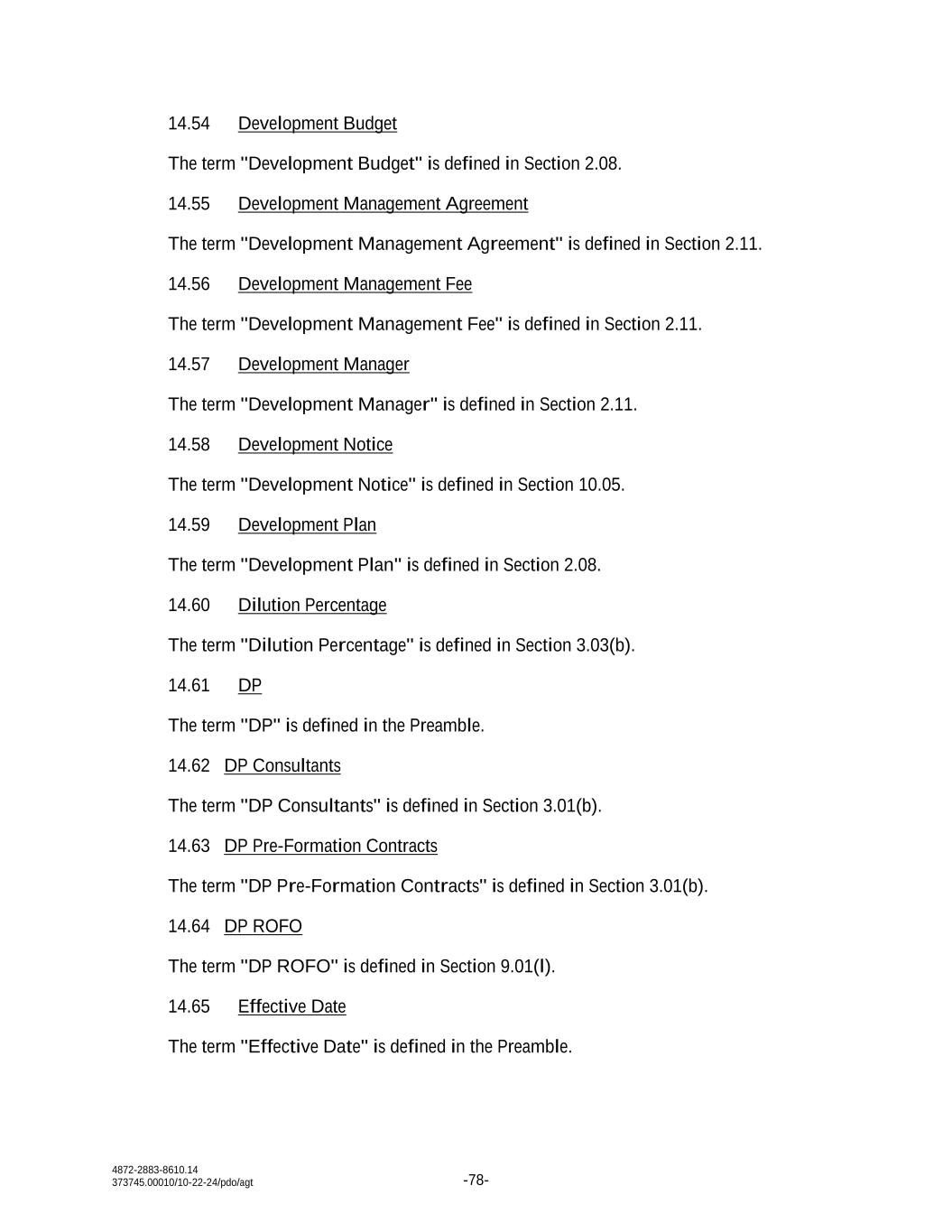 14.54 Development Budget

The term "Development Budget" is defined in Section 2.08.

14.55 Development Management Agreement

The term "Development Management Agreement" is defined in Section 2.11.

14.56 Development Management Fee

The term "Development Management Fee" is defined in Section 2.11.

14.57 Development Manager

The term "Development Manager" is defined in Section 2.11.

14.58 Development Notice

The term "Development Notice" is defined in Section 10.05.

14.59 Development Plan

The term "Development Plan" is defined in Section 2.08.

14.60 Dilution Percentage

The term "Dilution Percentage" is defined in Section 3.03(b).

14.61 DP

The term "DP" is defined in the Preamble.

14.62 DP Consultants

The term "DP Consultants" is defined in Section 3.01(b).

14.63 DP Pre-Formation Contracts

The term "DP Pre-Formation Contracts" is defined in Section 3.01(b).

14.64 DP ROFO

The term "DP ROFO" is defined in Section 9.01(l).

14.65 Effective Date

The term "Effective Date" is defined in the Preamble.

4872-2883-8610.14
373745.00010/10-22-24/pdo/agt

-78-